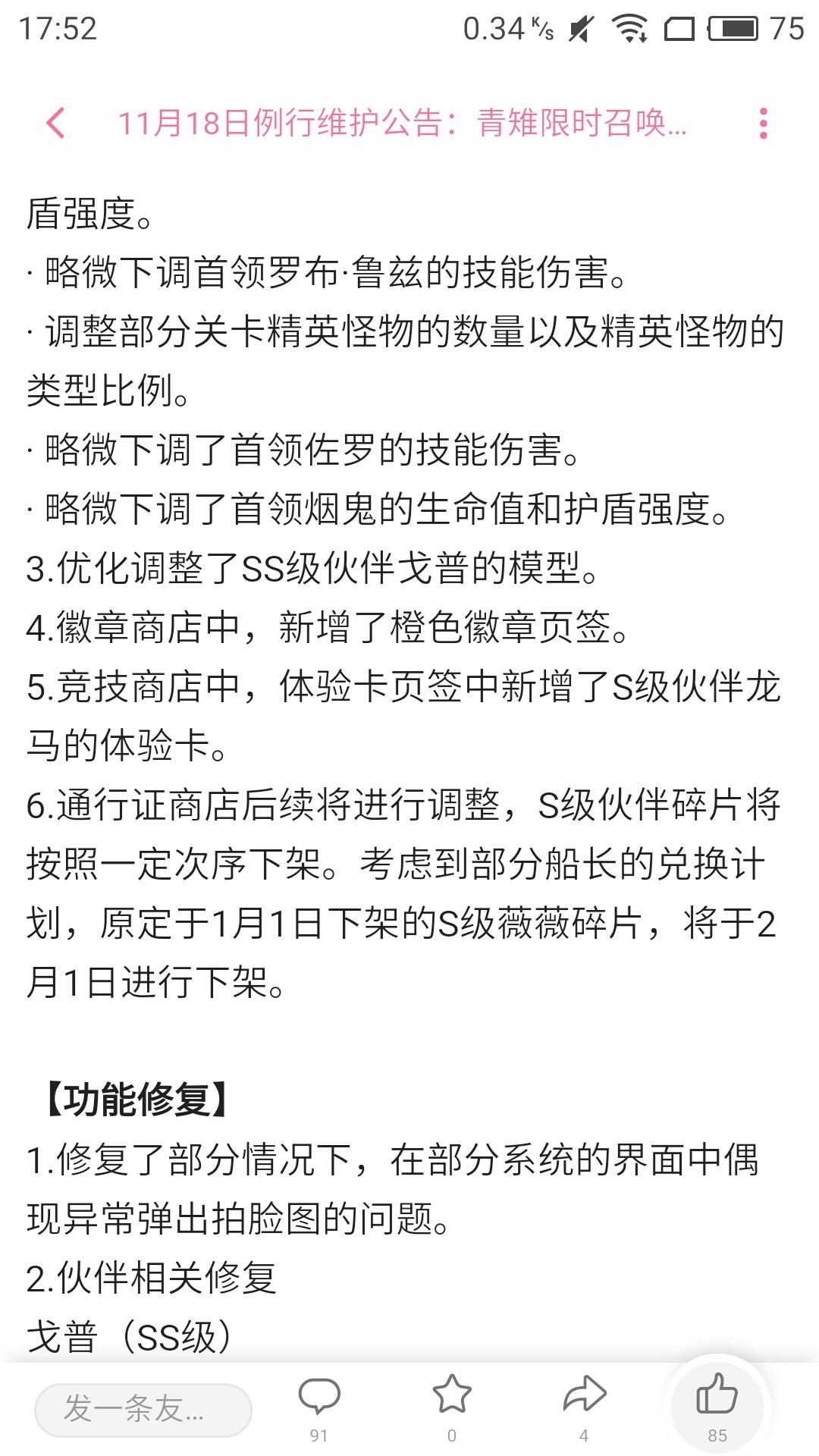 17:52 0.34 K/s 75

11月18日例行维护公告：青雉限时召唤...

盾强度。
· 略微下调首领罗布·鲁兹的技能伤害。
· 调整部分关卡精英怪物的数量以及精英怪物的类型比例。
· 略微下调了首领佐罗的技能伤害。
· 略微下调了首领烟鬼的生命值和护盾强度。
3.优化调整了SS级伙伴戈普的模型。
4.徽章商店中，新增了橙色徽章页签。
5.竞技商店中，体验卡页签中新增了S级伙伴龙马的体验卡。
6.通行证商店后续将进行调整，S级伙伴碎片将按照一定次序下架。考虑到部分船长的兑换计划，原定于1月1日下架的S级薇薇碎片，将于2月1日进行下架。

【功能修复】
1.修复了部分情况下，在部分系统的界面中偶现异常弹出拍脸图的问题。
2.伙伴相关修复
戈普（SS级）

发一条友...
91
0
4
85